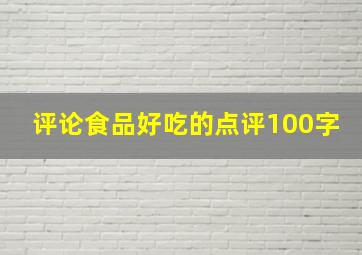 评论食品好吃的点评100字